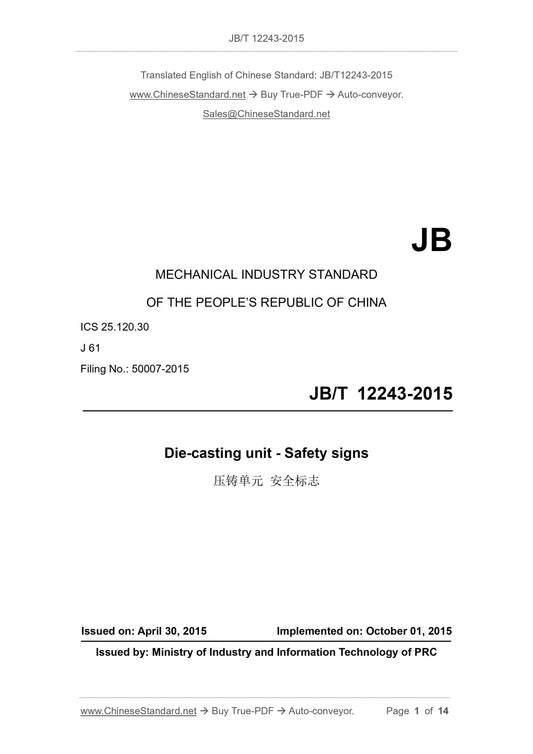 JB/T 12243-2015

Translated English of Chinese Standard: JB/T12243-2015

www.ChineseStandard.net → Buy True-PDF → Auto-conveyor.

Sales@ChineseStandard.net

JB

MECHANICAL INDUSTRY STANDARD

OF THE PEOPLE'S REPUBLIC OF CHINA

ICS 25.120.30

J 61

Filing No.: 50007-2015

JB/T 12243-2015

Die-casting unit - Safety signs

压铸单元 安全标志

Issued on: April 30, 2015

Implemented on: October 01, 2015

Issued by: Ministry of Industry and Information Technology of PRC

www.ChineseStandard.net → Buy True-PDF → Auto-conveyor.

Page 1 of 14